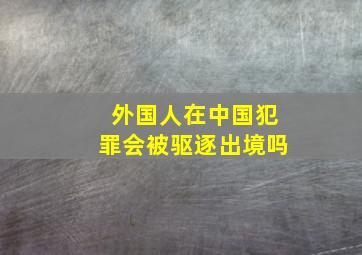 外国人在中国犯罪会被驱逐出境吗